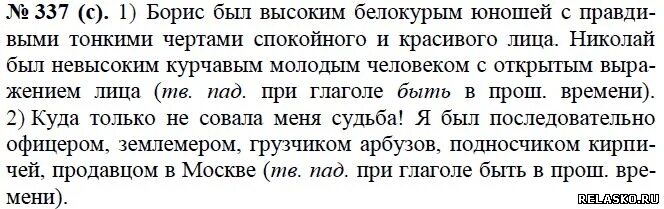 № 337 (с). 1) Борис был высоким белокурым юношей с правдивыми тонкими чертами спокойного и красивого лица. Николай был невысоким курчавым молодым человеком с открытым выражением лица (тв. пад. при глаголе быть в прош. времени). 2) Куда только не совала меня судьба! Я был последовательно офицером, землемером, грузчиком арбузов, подносчиком кирпичей, продавцом в Москве (тв. пад. при глаголе быть в прош. времени).

RELASKO.RU